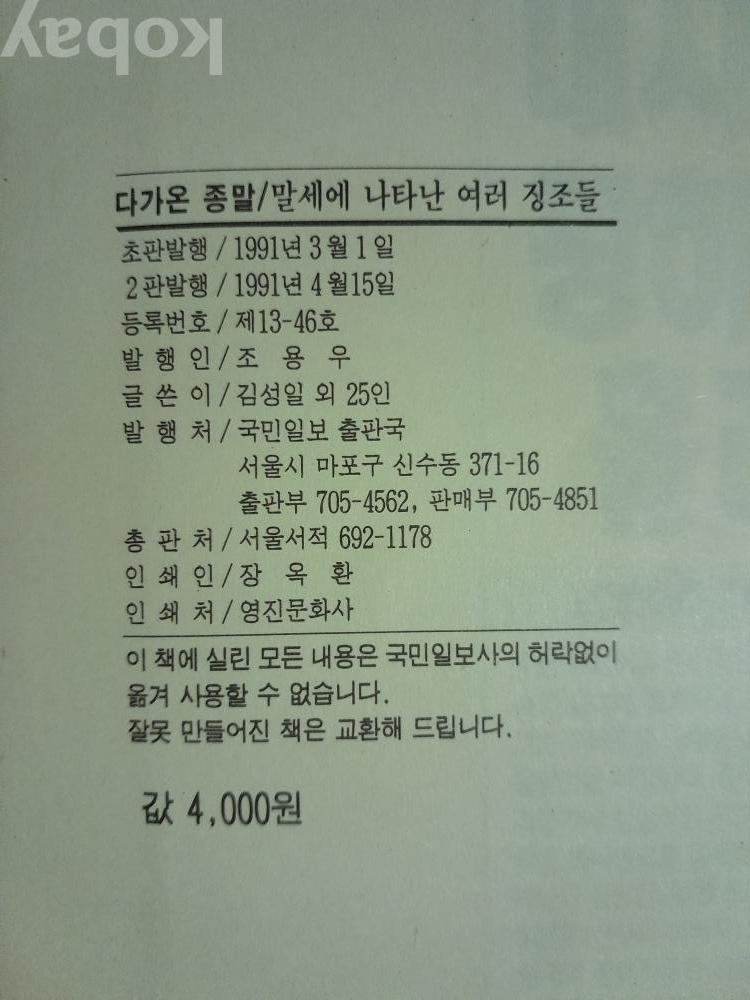 다가온 종말/말세에 나타난 여러 징조들

초판발행 / 1991년 3월 1일
2판발행 / 1991년 4월15일
등록번호 / 제13-46호
발 행 인 / 조 용 우
글 쓴 이 / 김성일 외 25인
발 행 처 / 국민일보 출판국
서울시 마포구 신수동 371-16
출판부 705-4562, 판매부 705-4851
총 판 처 / 서울서적 692-1178
인 쇄 인 / 장 옥 환
인 쇄 처 / 영진문화사

이 책에 실린 모든 내용은 국민일보사의 허락없이 옮겨 사용할 수 없습니다.
잘못 만들어진 책은 교환해 드립니다.

값 4,000원

kobay